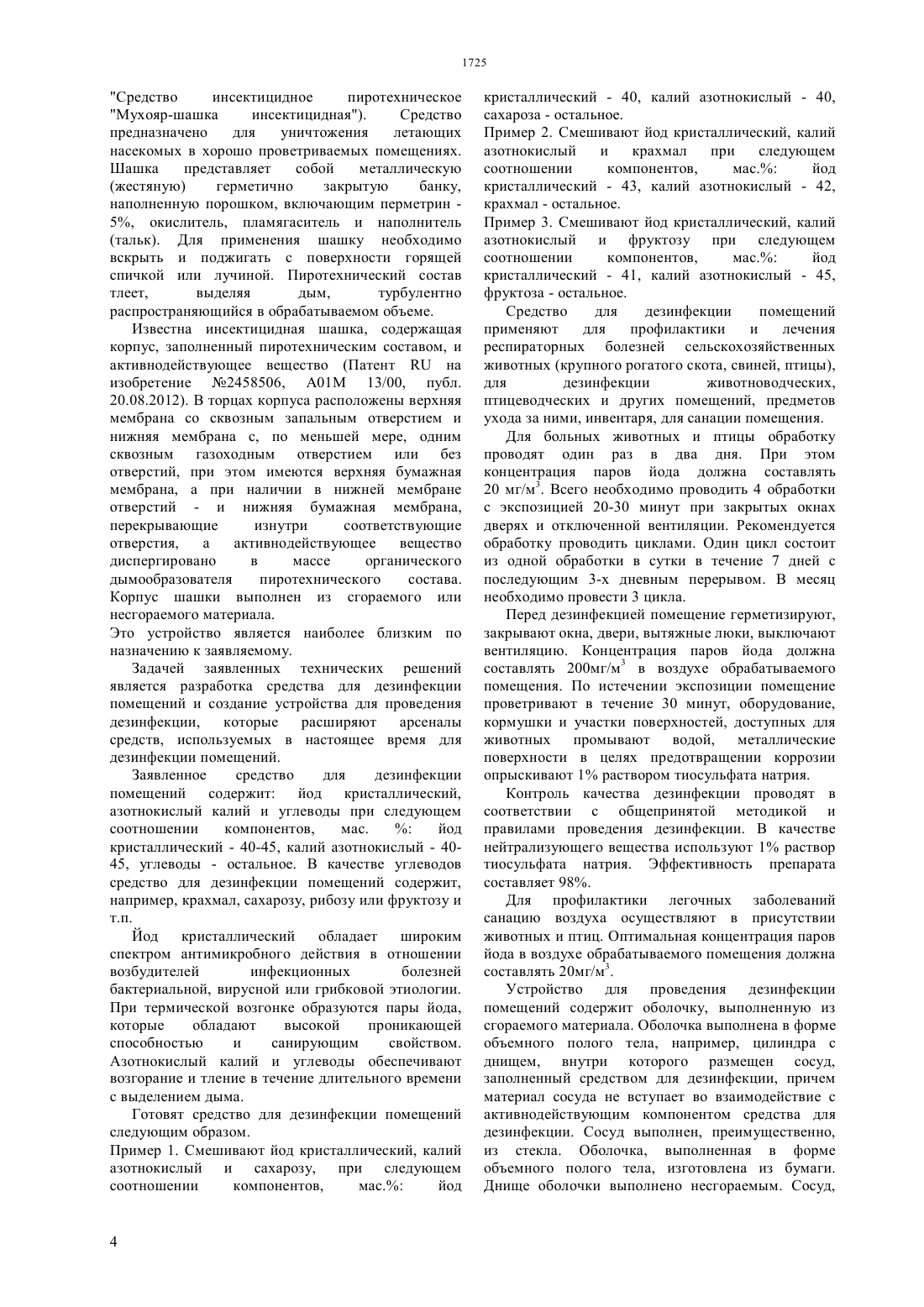 1725

"Средство инсектицидное пиротехническое "Мухояр-шашка инсектицидная"). Средство предназначено для уничтожения летающих насекомых в хорошо проветриваемых помещениях. Шашка представляет собой металлическую (жестяную) герметично закрытую банку, наполненную порошком, включающим перметрин - 5%, окислитель, пламягаситель и наполнитель (тальк). Для применения шашку необходимо вскрыть и поджигать с поверхности горящей спичкой или лучиной. Пиротехнический состав тлеет, выделяя дым, турбулентно распространяющийся в обрабатываемом объеме.

Известна инсектицидная шашка, содержащая корпус, заполненный пиротехническим составом, и активнодействующее вещество (Патент RU на изобретение №2458506, A01M 13/00, публ. 20.08.2012). В торцах корпуса расположены верхняя мембрана со сквозным запальным отверстием и нижняя мембрана с, по меньшей мере, одним сквозным газоходным отверстием или без отверстий, при этом имеются верхняя бумажная мембрана, а при наличии в нижней мембране отверстий - и нижняя бумажная мембрана, перекрывающие изнутри соответствующие отверстия, а активнодействующее вещество диспергировано в массе органического дымообразователя пиротехнического состава. Корпус шашки выполнен из сгораемого или несгораемого материала.

Это устройство является наиболее близким по назначению к заявляемому.

Задачей заявленных технических решений является разработка средства для дезинфекции помещений и создание устройства для проведения дезинфекции, которые расширяют арсеналы средств, используемых в настоящее время для дезинфекции помещений.

Заявленное средство для дезинфекции помещений содержит: йод кристаллический, азотнокислый калий и углеводы при следующем соотношении компонентов, мас. %: йод кристаллический - 40-45, калий азотнокислый - 40-45, углеводы - остальное. В качестве углеводов средство для дезинфекции помещений содержит, например, крахмал, сахарозу, рибозу или фруктозу и т.п.

Йод кристаллический обладает широким спектром антимикробного действия в отношении возбудителей инфекционных болезней бактериальной, вирусной или грибковой этиологии. При термической возгонке образуются пары йода, которые обладают высокой проникающей способностью и санирующим свойством. Азотнокислый калий и углеводы обеспечивают возгорание и тление в течение длительного времени с выделением дыма.

Готовят средство для дезинфекции помещений следующим образом.

Пример 1. Смешивают йод кристаллический, калий азотнокислый и сахарозу, при следующем соотношении компонентов, мас.%: йод кристаллический - 40, калий азотнокислый - 40, сахароза - остальное.

Пример 2. Смешивают йод кристаллический, калий азотнокислый и крахмал при следующем соотношении компонентов, мас.%: йод кристаллический - 43, калий азотнокислый - 42, крахмал - остальное.

Пример 3. Смешивают йод кристаллический, калий азотнокислый и фруктозу при следующем соотношении компонентов, мас.%: йод кристаллический - 41, калий азотнокислый - 45, фруктоза - остальное.

Средство для дезинфекции помещений применяют для профилактики и лечения респираторных болезней сельскохозяйственных животных (крупного рогатого скота, свиней, птицы), для дезинфекции животноводческих, птицеводческих и других помещений, предметов ухода за ними, инвентаря, для санации помещения.

Для больных животных и птицы обработку проводят один раз в два дня. При этом концентрация паров йода должна составлять 20 мг/м$^3$. Всего необходимо проводить 4 обработки с экспозицией 20-30 минут при закрытых окнах дверях и отключенной вентиляции. Рекомендуется обработку проводить циклами. Один цикл состоит из одной обработки в сутки в течение 7 дней с последующим 3-х дневным перерывом. В месяц необходимо провести 3 цикла.

Перед дезинфекцией помещение герметизируют, закрывают окна, двери, вытяжные люки, выключают вентиляцию. Концентрация паров йода должна составлять 200мг/м$^3$ в воздухе обрабатываемого помещения. По истечении экспозиции помещение проветривают в течение 30 минут, оборудование, кормушки и участки поверхностей, доступных для животных промывают водой, металлические поверхности в целях предотвращении коррозии опрыскивают 1% раствором тиосульфата натрия.

Контроль качества дезинфекции проводят в соответствии с общепринятой методикой и правилами проведения дезинфекции. В качестве нейтрализующего вещества используют 1% раствор тиосульфата натрия. Эффективность препарата составляет 98%.

Для профилактики легочных заболеваний санацию воздуха осуществляют в присутствии животных и птиц. Оптимальная концентрация паров йода в воздухе обрабатываемого помещения должна составлять 20мг/м$^3$.

Устройство для проведения дезинфекции помещений содержит оболочку, выполненную из сгораемого материала. Оболочка выполнена в форме объемного полого тела, например, цилиндра с днищем, внутри которого размещен сосуд, заполненный средством для дезинфекции, причем материал сосуда не вступает во взаимодействие с активнодействующим компонентом средства для дезинфекции. Сосуд выполнен, преимущественно, из стекла. Оболочка, выполненная в форме объемного полого тела, изготовлена из бумаги. Днище оболочки выполнено несгораемым. Сосуд,

4